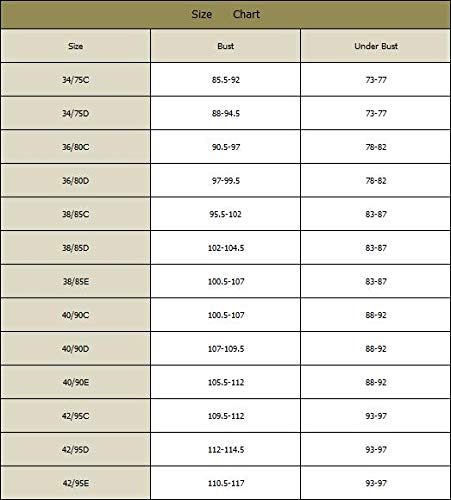 Size Chart

| Size | Bust | Under Bust |
|---|---|---|
| 34/75C | 85.5-92 | 73-77 |
| 34/75D | 88-94.5 | 73-77 |
| 36/80C | 90.5-97 | 78-82 |
| 36/80D | 97-99.5 | 78-82 |
| 38/85C | 95.5-102 | 83-87 |
| 38/85D | 102-104.5 | 83-87 |
| 38/85E | 100.5-107 | 83-87 |
| 40/90C | 100.5-107 | 88-92 |
| 40/90D | 107-109.5 | 88-92 |
| 40/90E | 105.5-112 | 88-92 |
| 42/95C | 109.5-112 | 93-97 |
| 42/95D | 112-114.5 | 93-97 |
| 42/95E | 110.5-117 | 93-97 |